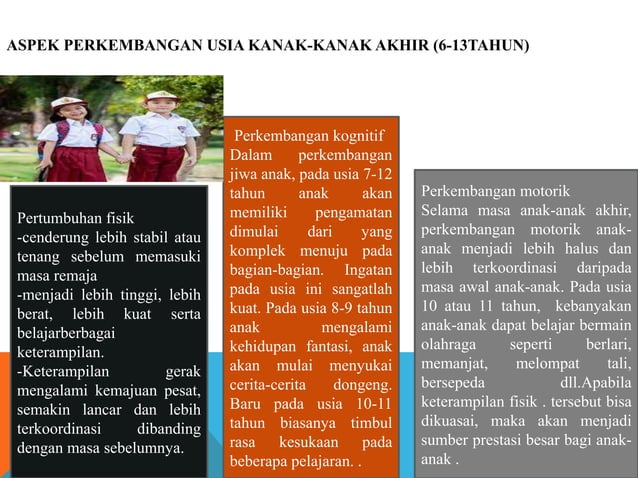 ASPEK PERKEMBANGAN USIA KANAK-KANAK AKHIR (6-13TAHUN)

Pertumbuhan fisik
-cenderung lebih stabil atau tenang sebelum memasuki masa remaja
-menjadi lebih tinggi, lebih berat, lebih kuat serta belajarberbagai keterampilan.
-Keterampilan gerak mengalami kemajuan pesat, semakin lancar dan lebih terkoordinasi dibanding dengan masa sebelumnya.

Perkembangan kognitif
Dalam perkembangan jiwa anak, pada usia 7-12 tahun anak akan memiliki pengamatan dimulai dari yang komplek menuju pada bagian-bagian. Ingatan pada usia ini sangatlah kuat. Pada usia 8-9 tahun anak mengalami kehidupan fantasi, anak akan mulai menyukai cerita-cerita dongeng. Baru pada usia 10-11 tahun biasanya timbul rasa kesukaan pada beberapa pelajaran. .

Perkembangan motorik
Selama masa anak-anak akhir, perkembangan motorik anak-anak menjadi lebih halus dan lebih terkoordinasi daripada masa awal anak-anak. Pada usia 10 atau 11 tahun, kebanyakan anak-anak dapat belajar bermain olahraga seperti berlari, memanjat, melompat tali, bersepeda dll.Apabila keterampilan fisik . tersebut bisa dikuasai, maka akan menjadi sumber prestasi besar bagi anak-anak .